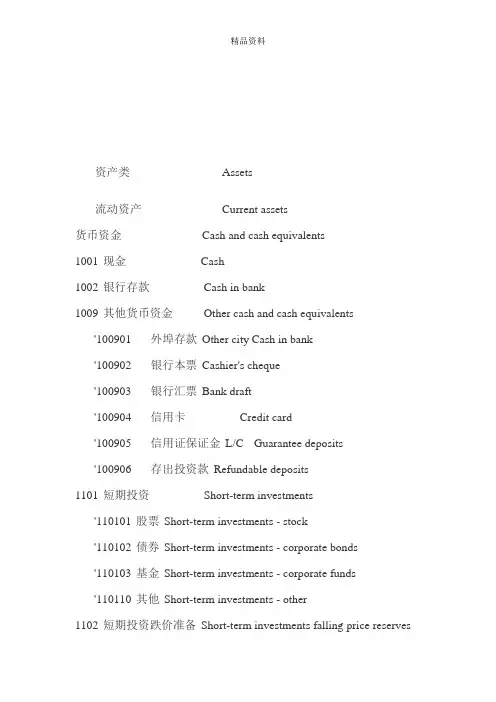 精品资料

资产类 Assets

流动资产 Current assets

货币资金 Cash and cash equivalents

1001 现金 Cash

1002 银行存款 Cash in bank

1009 其他货币资金 Other cash and cash equivalents

'100901 外埠存款 Other city Cash in bank

'100902 银行本票 Cashier's cheque

'100903 银行汇票 Bank draft

'100904 信用卡 Credit card

'100905 信用证保证金 L/C Guarantee deposits

'100906 存出投资款 Refundable deposits

1101 短期投资 Short-term investments

'110101 股票 Short-term investments - stock

'110102 债券 Short-term investments - corporate bonds

'110103 基金 Short-term investments - corporate funds

'110110 其他 Short-term investments - other

1102 短期投资跌价准备 Short-term investments falling price reserves